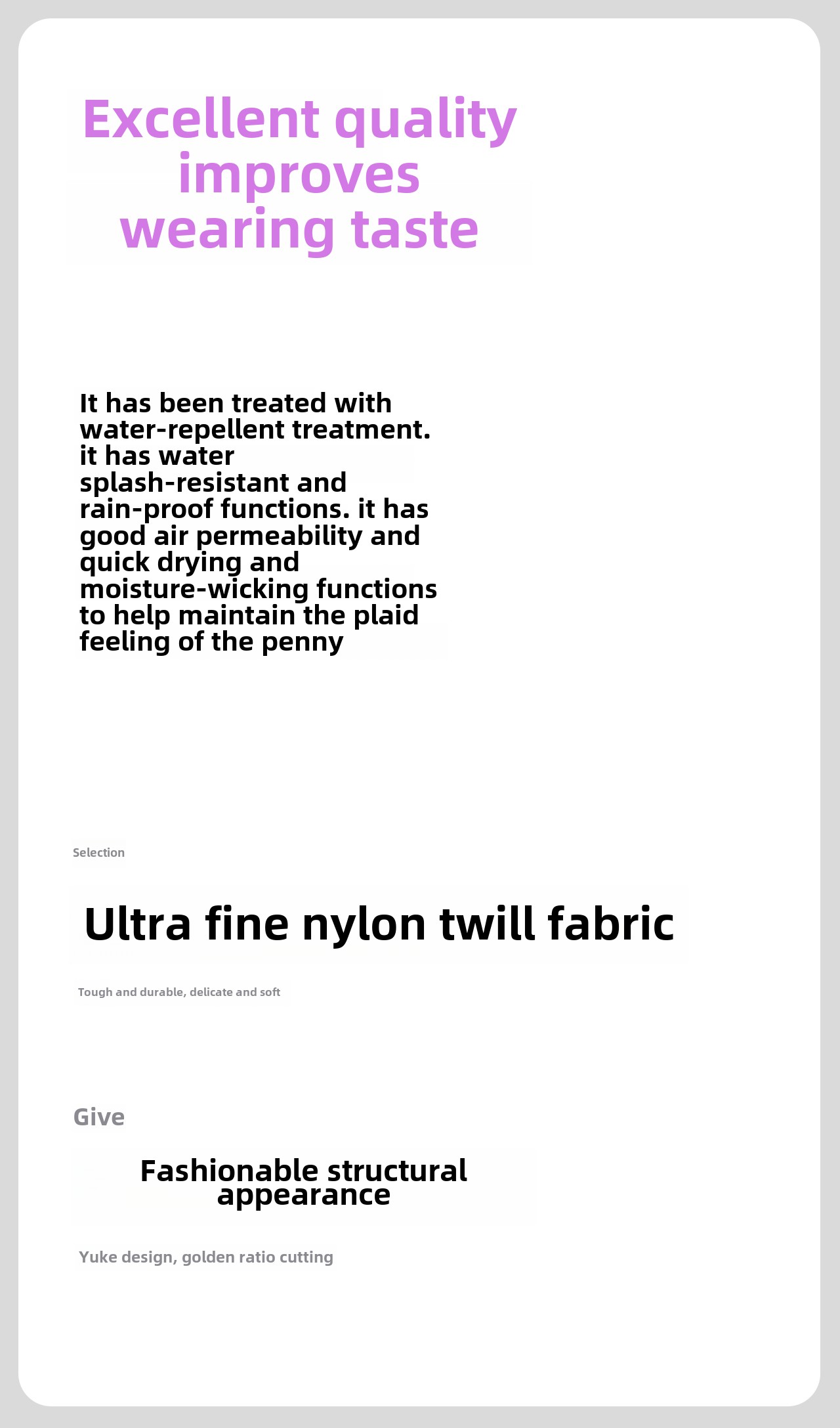 Excellent quality improves wearing taste

It has been treated with water-repellent treatment. it has water splash-resistant and rain-proof functions. it has good air permeability and quick drying and moisture-wicking functions to help maintain the plaid feeling of the penny

Selection

Ultra fine nylon twill fabric

Tough and durable, delicate and soft

Give

Fashionable structural appearance

Yuke design, golden ratio cutting